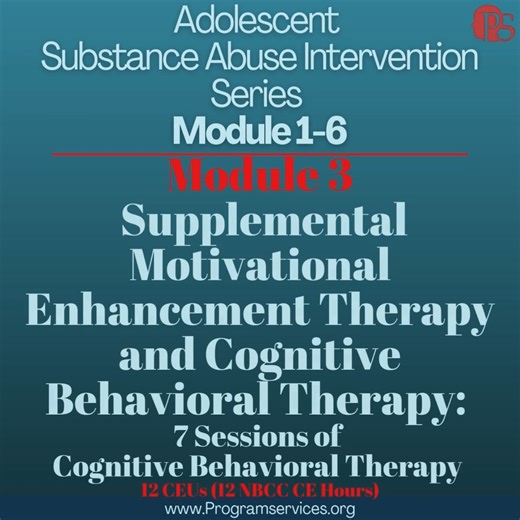 PS

Adolescent Substance Abuse Intervention Series
Module 1-6

Module 3

Supplemental Motivational Enhancement Therapy and Cognitive Behavioral Therapy:
7 Sessions of Cognitive Behavioral Therapy
12 CEUs (12 NBCC CE Hours)
www.Programservices.org